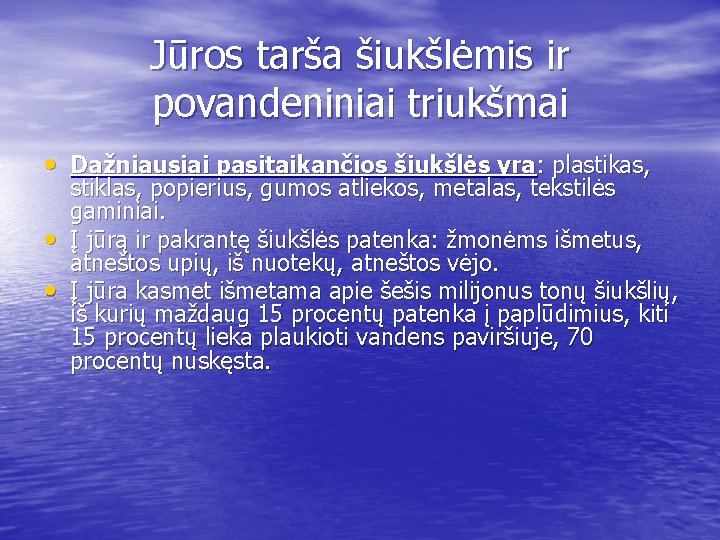 Jūros tarša šiukšlėmis ir povandeniniai triukšmai

• Dažniausiai pasitaikančios šiukšlės yra: plastikas, stiklas, popierius, gumos atliekos, metalas, tekstilės gaminiai.
• Į jūrą ir pakrantę šiukšlės patenka: žmonėms išmetus, atneštos upių, iš nuotekų, atneštos vėjo.
• Į jūra kasmet išmetama apie šešis milijonus tonų šiukšlių, iš kurių maždaug 15 procentų patenka į paplūdimius, kiti 15 procentų lieka plaukioti vandens paviršiuje, 70 procentų nuskęsta.